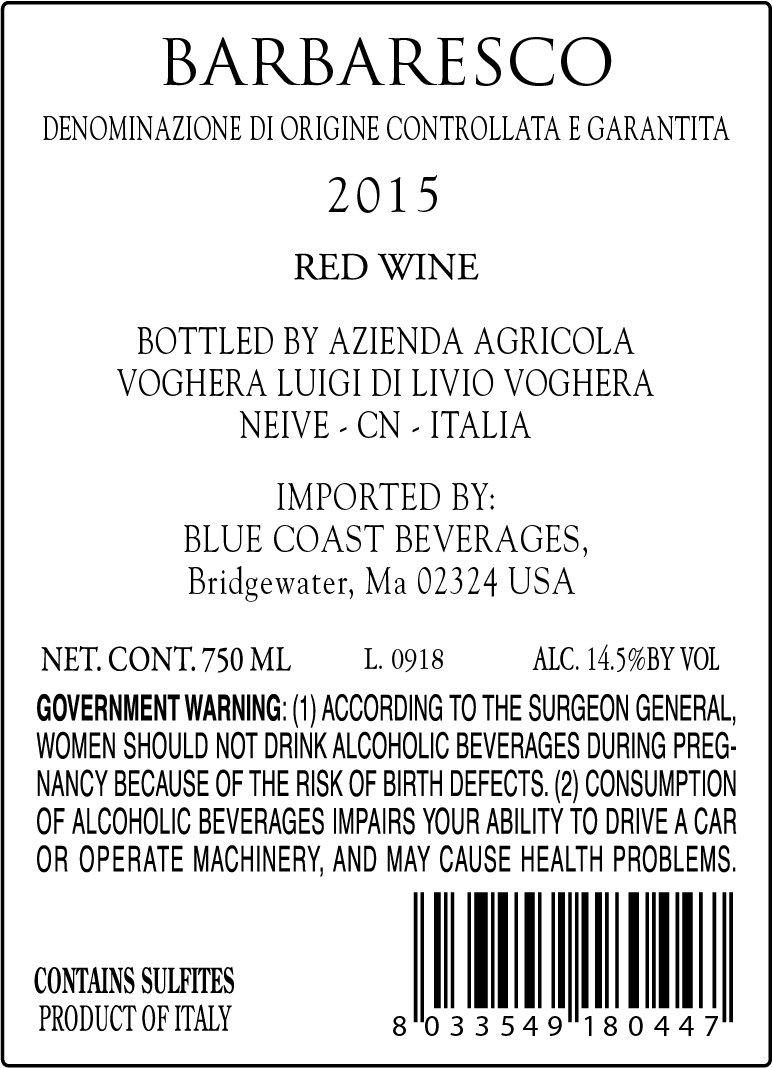 BARBARESCO

DENOMINAZIONE DI ORIGINE CONTROLLATA E GARANTITA

2015

RED WINE

BOTTLED BY AZIENDA AGRICOLA
VOGHERA LUIGI DI LIVIO VOGHERA
NEIVE - CN - ITALIA

IMPORTED BY:
BLUE COAST BEVERAGES,
Bridgewater, Ma 02324 USA

NET. CONT. 750 ML L. 0918 ALC. 14.5%BY VOL

GOVERNMENT WARNING: (1) ACCORDING TO THE SURGEON GENERAL, WOMEN SHOULD NOT DRINK ALCOHOLIC BEVERAGES DURING PREGNANCY BECAUSE OF THE RISK OF BIRTH DEFECTS. (2) CONSUMPTION OF ALCOHOLIC BEVERAGES IMPAIRS YOUR ABILITY TO DRIVE A CAR OR OPERATE MACHINERY, AND MAY CAUSE HEALTH PROBLEMS.

CONTAINS SULFITES
PRODUCT OF ITALY

8 033549 180447